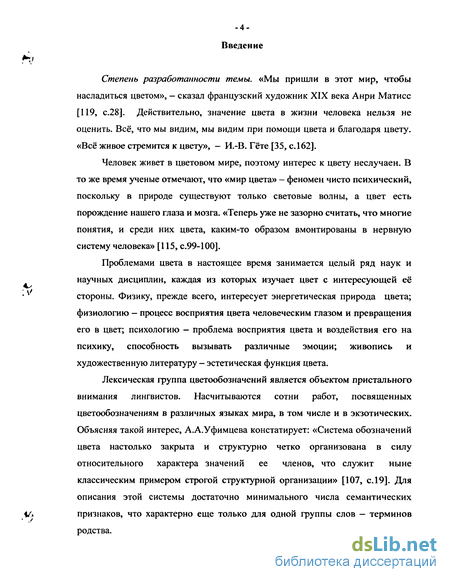 - 4 -

Введение

Степень разработанности темы. «Мы пришли в этот мир, чтобы насладиться цветом», – сказал французский художник XIX века Анри Матисс [119, с.28]. Действительно, значение цвета в жизни человека нельзя не оценить. Всё, что мы видим, мы видим при помощи цвета и благодаря цвету. «Всё живое стремится к цвету», – И.-В. Гёте [35, с.162].

Человек живет в цветовом мире, поэтому интерес к цвету неслучаен. В то же время ученые отмечают, что «мир цвета» – феномен чисто психический, поскольку в природе существуют только световые волны, а цвет есть порождение нашего глаза и мозга. «Теперь уже не зазорно считать, что многие понятия, и среди них цвета, каким-то образом вмонтированы в нервную систему человека» [115, с.99-100].

Проблемами цвета в настоящее время занимается целый ряд наук и научных дисциплин, каждая из которых изучает цвет с интересующей её стороны. Физику, прежде всего, интересует энергетическая природа цвета; физиологию – процесс восприятия цвета человеческим глазом и превращения его в цвет; психологию – проблема восприятия цвета и воздействия его на психику, способность вызывать различные эмоции; живопись и художественную литературу – эстетическая функция цвета.

Лексическая группа цветообозначений является объектом пристального внимания лингвистов. Насчитываются сотни работ, посвященных цветообозначениям в различных языках мира, в том числе и в экзотических. Объясняя такой интерес, А.А.Уфимцева констатирует: «Система обозначений цвета настолько закрыта и структурно четко организована в силу относительного характера значений ее членов, что служит ныне классическим примером строгой структурной организации» [107, с.19]. Для описания этой системы достаточно минимального числа семантических признаков, что характерно еще только для одной группы слов – терминов родства.

dsLib.net
библиотека диссертаций